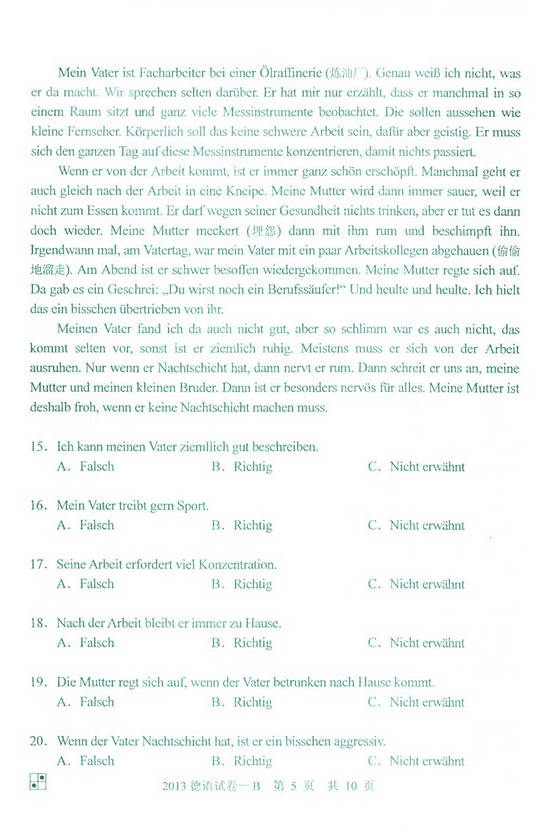 Mein Vater ist Facharbeiter bei einer Ölraffinerie (炼油厂). Genau weiß ich nicht, was er da macht. Wir sprechen selten darüber. Er hat mir nur erzählt, dass er manchmal in so einem Raum sitzt und ganz viele Messinstrumente beobachtet. Die sollen aussehen wie kleine Fernseher. Körperlich soll das keine schwere Arbeit sein, dafür aber geistig. Er muss sich den ganzen Tag auf diese Messinstrumente konzentrieren, damit nichts passiert.

Wenn er von der Arbeit kommt, ist er immer ganz schön erschöpft. Manchmal geht er auch gleich nach der Arbeit in eine Kneipe. Meine Mutter wird dann immer sauer, weil er nicht zum Essen kommt. Er darf wegen seiner Gesundheit nichts trinken, aber er tut es dann doch wieder. Meine Mutter meckert (埋怨) dann mit ihm rum und beschimpft ihn. Irgendwann mal, am Vatertag, war mein Vater mit ein paar Arbeitskollegen abgehauen (偷偷地溜走). Am Abend ist er schwer besoffen wiedergekommen. Meine Mutter regte sich auf. Da gab es ein Geschrei: „Du wirst noch ein Berufssäufer!" Und heulte und heulte. Ich hielt das ein bisschen übertrieben von ihr.

Meinen Vater fand ich da auch nicht gut, aber so schlimm war es auch nicht, das kommt selten vor, sonst ist er ziemlich ruhig. Meistens muss er sich von der Arbeit ausruhen. Nur wenn er Nachtschicht hat, dann nervt er rum. Dann schreit er uns an, meine Mutter und meinen kleinen Bruder. Dann ist er besonders nervös für alles. Meine Mutter ist deshalb froh, wenn er keine Nachtschicht machen muss.

15. Ich kann meinen Vater ziemlich gut beschreiben.
A. Falsch B. Richtig C. Nicht erwähnt

16. Mein Vater treibt gern Sport.
A. Falsch B. Richtig C. Nicht erwähnt

17. Seine Arbeit erfordert viel Konzentration.
A. Falsch B. Richtig C. Nicht erwähnt

18. Nach der Arbeit bleibt er immer zu Hause.
A. Falsch B. Richtig C. Nicht erwähnt

19. Die Mutter regt sich auf, wenn der Vater betrunken nach Hause kommt.
A. Falsch B. Richtig C. Nicht erwähnt

20. Wenn der Vater Nachtschicht hat, ist er ein bisschen aggressiv.
A. Falsch B. Richtig C. Nicht erwähnt

2013 德语试卷一B 第 5 页 共 10 页